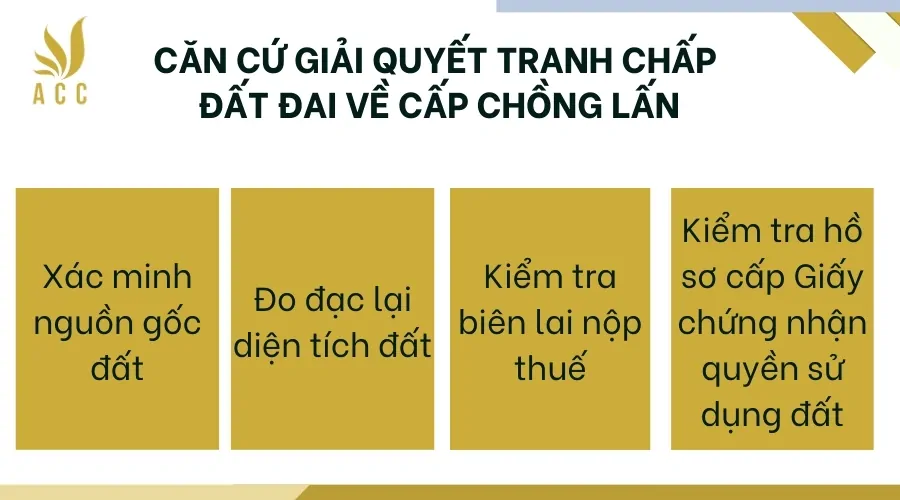 ACC

CĂN CỨ GIẢI QUYẾT TRANH CHẤP ĐẤT ĐAI VỀ CẤP CHỒNG LẤN

Xác minh nguồn gốc đất

Đo đạc lại diện tích đất

Kiểm tra biên lai nộp thuế

Kiểm tra hồ sơ cấp Giấy chứng nhận quyền sử dụng đất